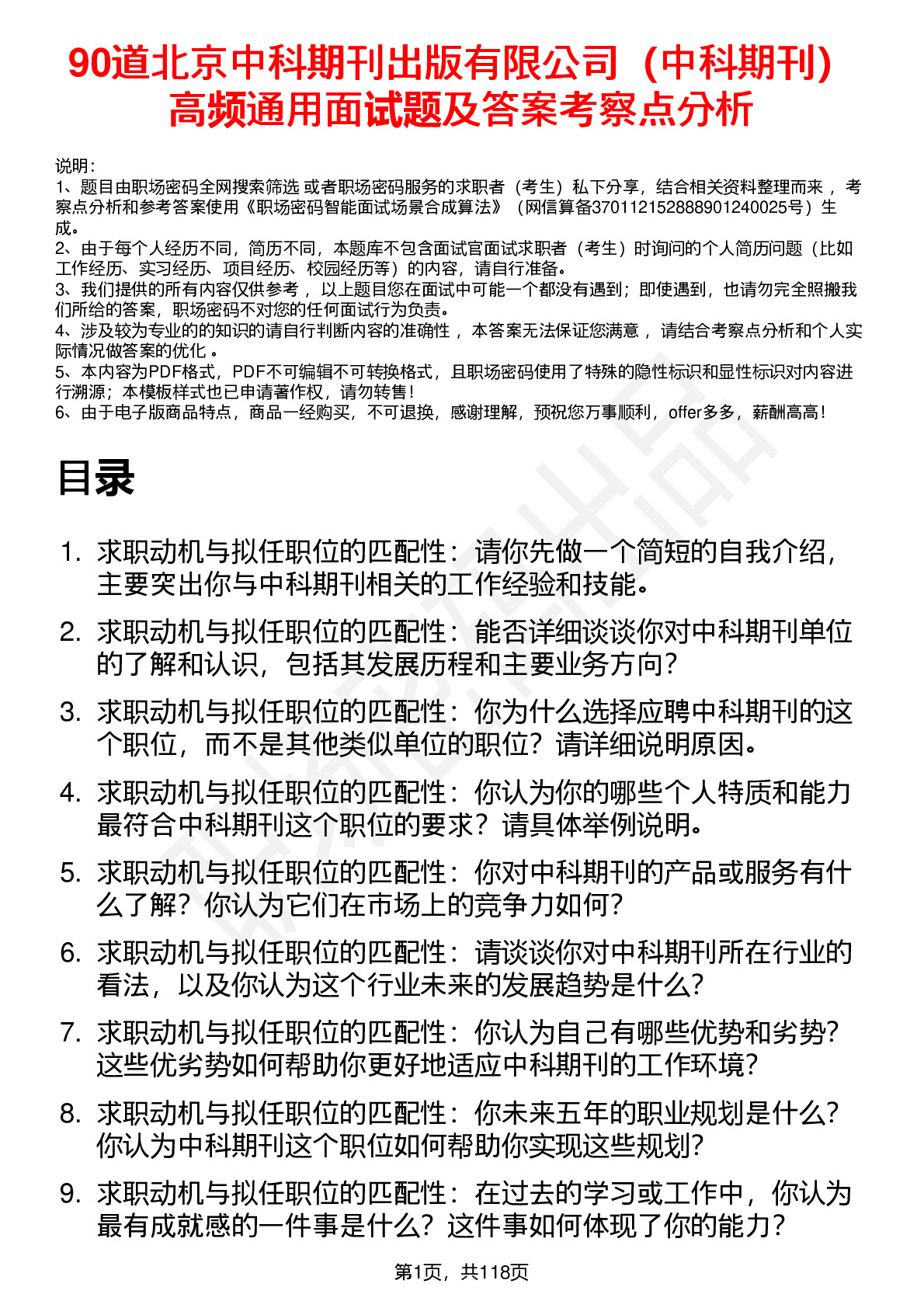 90道北京中科期刊出版有限公司（中科期刊）高频通用面试题及答案考察点分析

说明：
1、题目由职场密码全网搜索筛选 或者职场密码服务的求职者（考生）私下分享，结合相关资料整理而来 ，考察点分析和参考答案使用《职场密码智能面试场景合成算法》（网信算备370112152888901240025号）生成。
2、由于每个人经历不同，简历不同，本题库不包含面试官面试求职者（考生）时询问的个人简历问题（比如工作经历、实习经历、项目经历、校园经历等）的内容，请自行准备。
3、我们提供的所有内容仅供参考 ，以上题目您在面试中可能一个都没有遇到；即使遇到，也请勿完全照搬我们所给的答案，职场密码不对您的任何面试行为负责。
4、涉及较为专业的的知识的请自行判断内容的准确性 ，本答案无法保证您满意 ，请结合考察点分析和个人实际情况做答案的优化 。
5、本内容为PDF格式，PDF不可编辑不可转换格式，且职场密码使用了特殊的隐性标识和显性标识对内容进行溯源；本模板样式也已申请著作权，请勿转售！
6、由于电子版商品特点，商品一经购买，不可退换，感谢理解，预祝您万事顺利，offer多多，薪酬高高！

目录

1. 求职动机与拟任职位的匹配性：请你先做一个简短的自我介绍，主要突出你与中科期刊相关的工作经验和技能。
2. 求职动机与拟任职位的匹配性：能否详细谈谈你对中科期刊单位的了解和认识，包括其发展历程和主要业务方向？
3. 求职动机与拟任职位的匹配性：你为什么选择应聘中科期刊的这个职位，而不是其他类似单位的职位？请详细说明原因。
4. 求职动机与拟任职位的匹配性：你认为你的哪些个人特质和能力最符合中科期刊这个职位的要求？请具体举例说明。
5. 求职动机与拟任职位的匹配性：你对中科期刊的产品或服务有什么了解？你认为它们在市场上的竞争力如何？
6. 求职动机与拟任职位的匹配性：请谈谈你对中科期刊所在行业的看法，以及你认为这个行业未来的发展趋势是什么？
7. 求职动机与拟任职位的匹配性：你认为自己有哪些优势和劣势？这些优劣势如何帮助你更好地适应中科期刊的工作环境？
8. 求职动机与拟任职位的匹配性：你未来五年的职业规划是什么？你认为中科期刊这个职位如何帮助你实现这些规划？
9. 求职动机与拟任职位的匹配性：在过去的学习或工作中，你认为最有成就感的一件事是什么？这件事如何体现了你的能力？

第1页，共118页